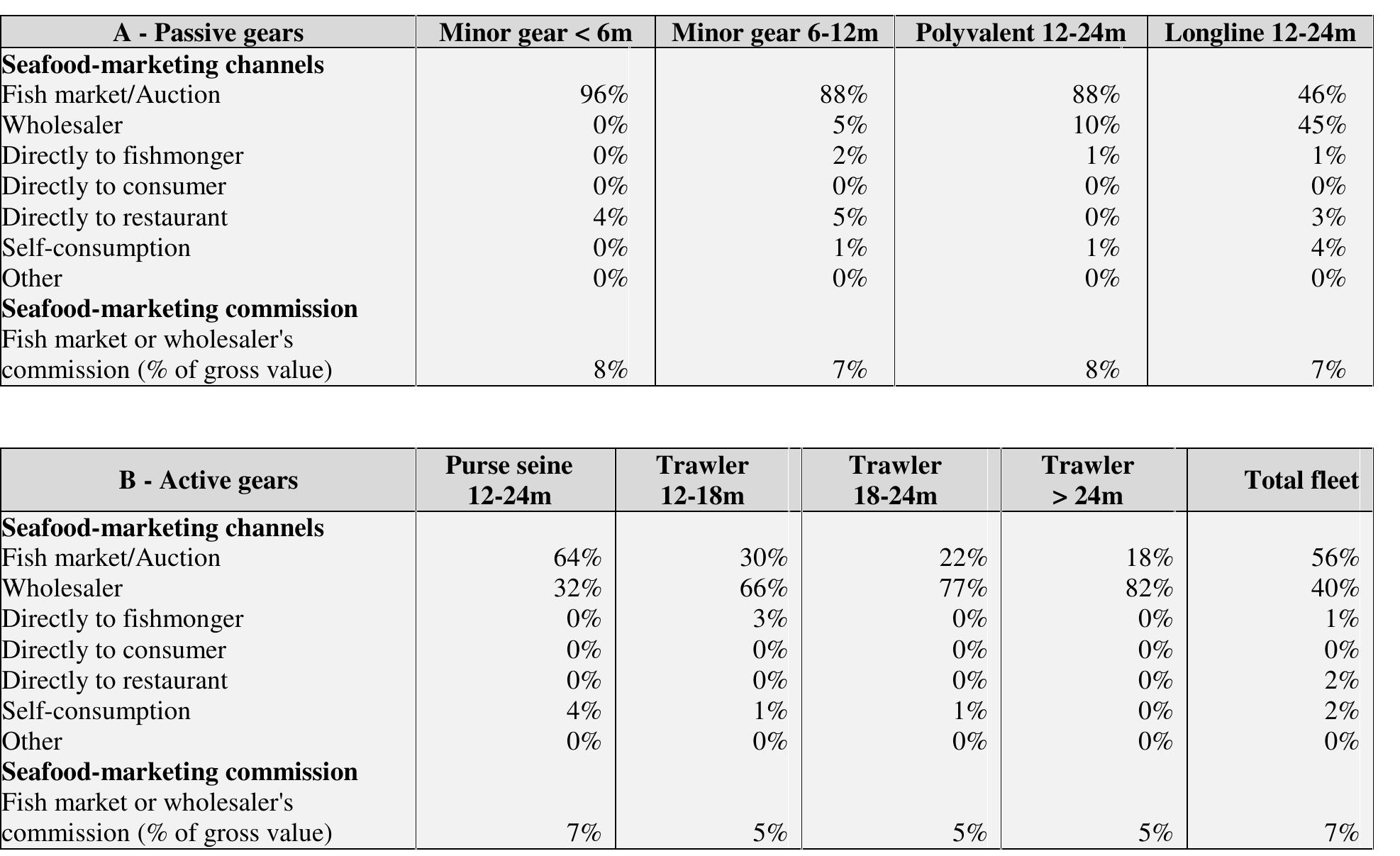 | A - Passive gears | Minor gear < 6m | Minor gear 6-12m | Polyvalent 12-24m | Longline 12-24m |
|---|---|---|---|---|
| **Seafood-marketing channels** | | | | |
| Fish market/Auction | 96% | 88% | 88% | 46% |
| Wholesaler | 0% | 5% | 10% | 45% |
| Directly to fishmonger | 0% | 2% | 1% | 1% |
| Directly to consumer | 0% | 0% | 0% | 0% |
| Directly to restaurant | 4% | 5% | 0% | 3% |
| Self-consumption | 0% | 1% | 1% | 4% |
| Other | 0% | 0% | 0% | 0% |
| **Seafood-marketing commission** | | | | |
| Fish market or wholesaler's commission (% of gross value) | 8% | 7% | 8% | 7% |

| B - Active gears | Purse seine 12-24m | Trawler 12-18m | Trawler 18-24m | Trawler > 24m | Total fleet |
|---|---|---|---|---|---|
| **Seafood-marketing channels** | | | | | |
| Fish market/Auction | 64% | 30% | 22% | 18% | 56% |
| Wholesaler | 32% | 66% | 77% | 82% | 40% |
| Directly to fishmonger | 0% | 3% | 0% | 0% | 1% |
| Directly to consumer | 0% | 0% | 0% | 0% | 0% |
| Directly to restaurant | 0% | 0% | 0% | 0% | 2% |
| Self-consumption | 4% | 1% | 1% | 0% | 2% |
| Other | 0% | 0% | 0% | 0% | 0% |
| **Seafood-marketing commission** | | | | | |
| Fish market or wholesaler's commission (% of gross value) | 7% | 5% | 5% | 5% | 7% |